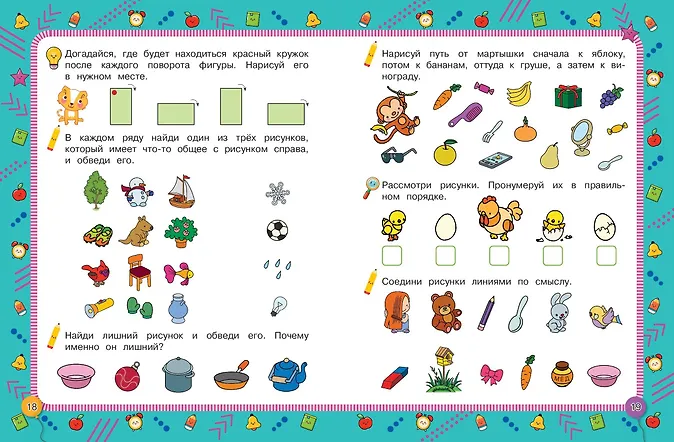 Догадайся, где будет находиться красный кружок после каждого поворота фигуры. Нарисуй его в нужном месте.

В каждом ряду найди один из трёх рисунков, который имеет что-то общее с рисунком справа, и обведи его.

Найди лишний рисунок и обведи его. Почему именно он лишний?

18

Нарисуй путь от мартышки сначала к яблоку, потом к бананам, оттуда к груше, а затем к винограду.

Рассмотри рисунки. Пронумеруй их в правильном порядке.

☐ ☐ ☐ ☐ ☐

Соедини рисунки линиями по смыслу.

МЁД

19